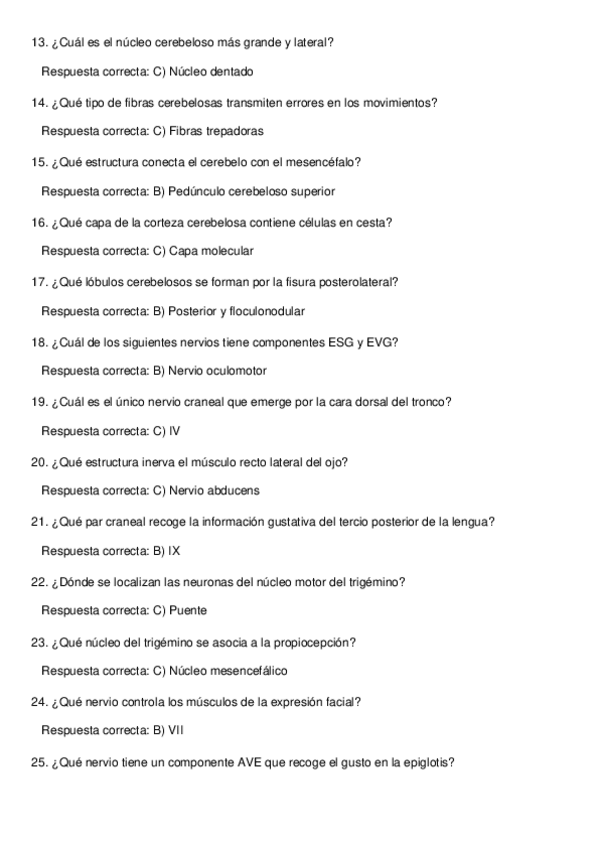 13. ¿Cuál es el núcleo cerebeloso más grande y lateral?

Respuesta correcta: C) Núcleo dentado

14. ¿Qué tipo de fibras cerebelosas transmiten errores en los movimientos?

Respuesta correcta: C) Fibras trepadoras

15. ¿Qué estructura conecta el cerebelo con el mesencéfalo?

Respuesta correcta: B) Pedúnculo cerebeloso superior

16. ¿Qué capa de la corteza cerebelosa contiene células en cesta?

Respuesta correcta: C) Capa molecular

17. ¿Qué lóbulos cerebelosos se forman por la fisura posterolateral?

Respuesta correcta: B) Posterior y floculonodular

18. ¿Cuál de los siguientes nervios tiene componentes ESG y EVG?

Respuesta correcta: B) Nervio oculomotor

19. ¿Cuál es el único nervio craneal que emerge por la cara dorsal del tronco?

Respuesta correcta: C) IV

20. ¿Qué estructura inerva el músculo recto lateral del ojo?

Respuesta correcta: C) Nervio abducens

21. ¿Qué par craneal recoge la información gustativa del tercio posterior de la lengua?

Respuesta correcta: B) IX

22. ¿Dónde se localizan las neuronas del núcleo motor del trigémino?

Respuesta correcta: C) Puente

23. ¿Qué núcleo del trigémino se asocia a la propiocepción?

Respuesta correcta: C) Núcleo mesencefálico

24. ¿Qué nervio controla los músculos de la expresión facial?

Respuesta correcta: B) VII

25. ¿Qué nervio tiene un componente AVE que recoge el gusto en la epiglotis?